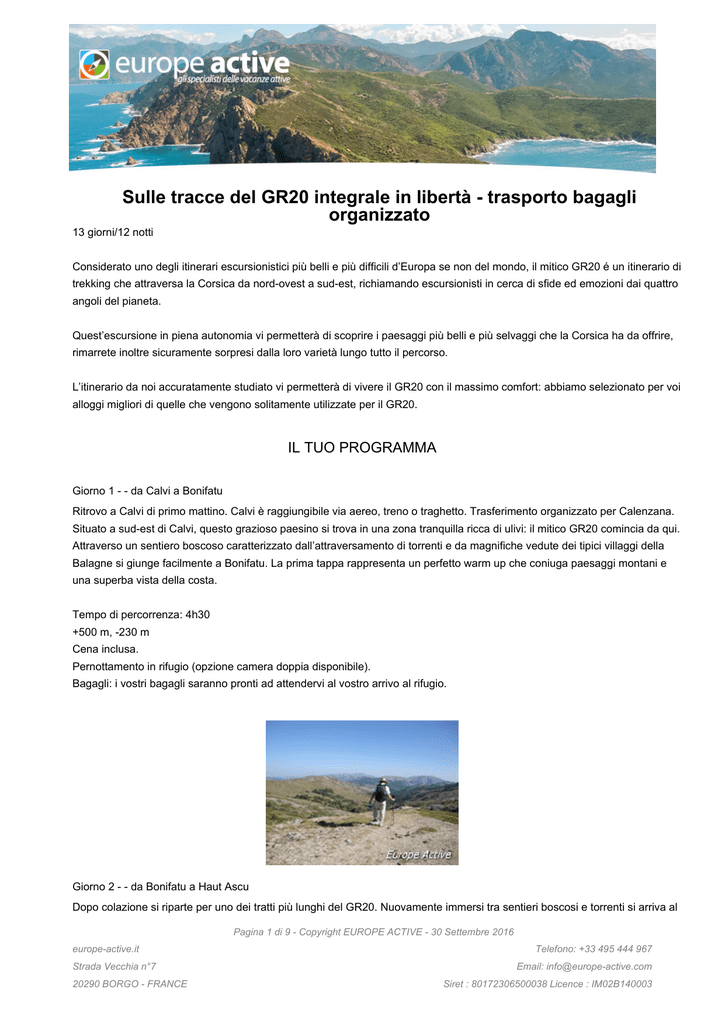 europe active
gli specialisti delle vacanze attive

Sulle tracce del GR20 integrale in libertà - trasporto bagagli organizzato

13 giorni/12 notti

Considerato uno degli itinerari escursionistici più belli e più difficili d'Europa se non del mondo, il mitico GR20 é un itinerario di trekking che attraversa la Corsica da nord-ovest a sud-est, richiamando escursionisti in cerca di sfide ed emozioni dai quattro angoli del pianeta.

Quest'escursione in piena autonomia vi permetterà di scoprire i paesaggi più belli e più selvaggi che la Corsica ha da offrire, rimarrete inoltre sicuramente sorpresi dalla loro varietà lungo tutto il percorso.

L'itinerario da noi accuratamente studiato vi permetterà di vivere il GR20 con il massimo comfort: abbiamo selezionato per voi alloggi migliori di quelle che vengono solitamente utilizzate per il GR20.

IL TUO PROGRAMMA

Giorno 1 - - da Calvi a Bonifatu

Ritrovo a Calvi di primo mattino. Calvi è raggiungibile via aereo, treno o traghetto. Trasferimento organizzato per Calenzana. Situato a sud-est di Calvi, questo grazioso paesino si trova in una zona tranquilla ricca di ulivi: il mitico GR20 comincia da qui. Attraverso un sentiero boscoso caratterizzato dall'attraversamento di torrenti e da magnifiche vedute dei tipici villaggi della Balagne si giunge facilmente a Bonifatu. La prima tappa rappresenta un perfetto warm up che coniuga paesaggi montani e una superba vista della costa.

Tempo di percorrenza: 4h30
+500 m, -230 m
Cena inclusa.
Pernottamento in rifugio (opzione camera doppia disponibile).
Bagagli: i vostri bagagli saranno pronti ad attendervi al vostro arrivo al rifugio.

Europe Active

Giorno 2 - - da Bonifatu a Haut Ascu

Dopo colazione si riparte per uno dei tratti più lunghi del GR20. Nuovamente immersi tra sentieri boscosi e torrenti si arriva al

Pagina 1 di 9 - Copyright EUROPE ACTIVE - 30 Settembre 2016

europe-active.it
Strada Vecchia n°7
20290 BORGO - FRANCE

Telefono: +33 495 444 967
Email: info@europe-active.com
Siret : 80172306500038 Licence : IM02B140003